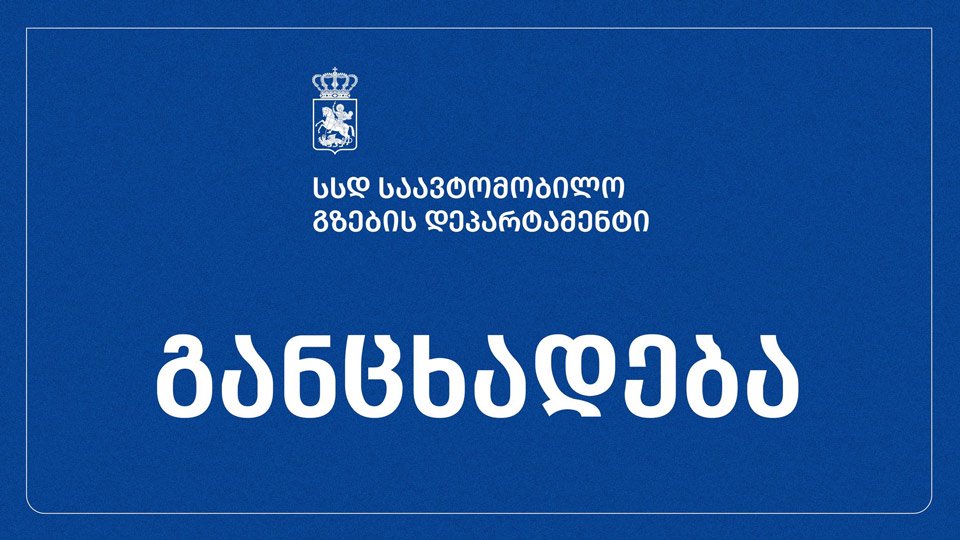 ᲡᲡᲓ ᲡᲐᲐᲕᲢᲝᲛᲝᲑᲘᲚᲝ ᲒᲖᲔᲑᲘᲡ ᲓᲔᲞᲐᲠᲢᲐᲛᲔᲜᲢᲘ

ᲒᲐᲜᲪᲮᲐᲓᲔᲑᲐ